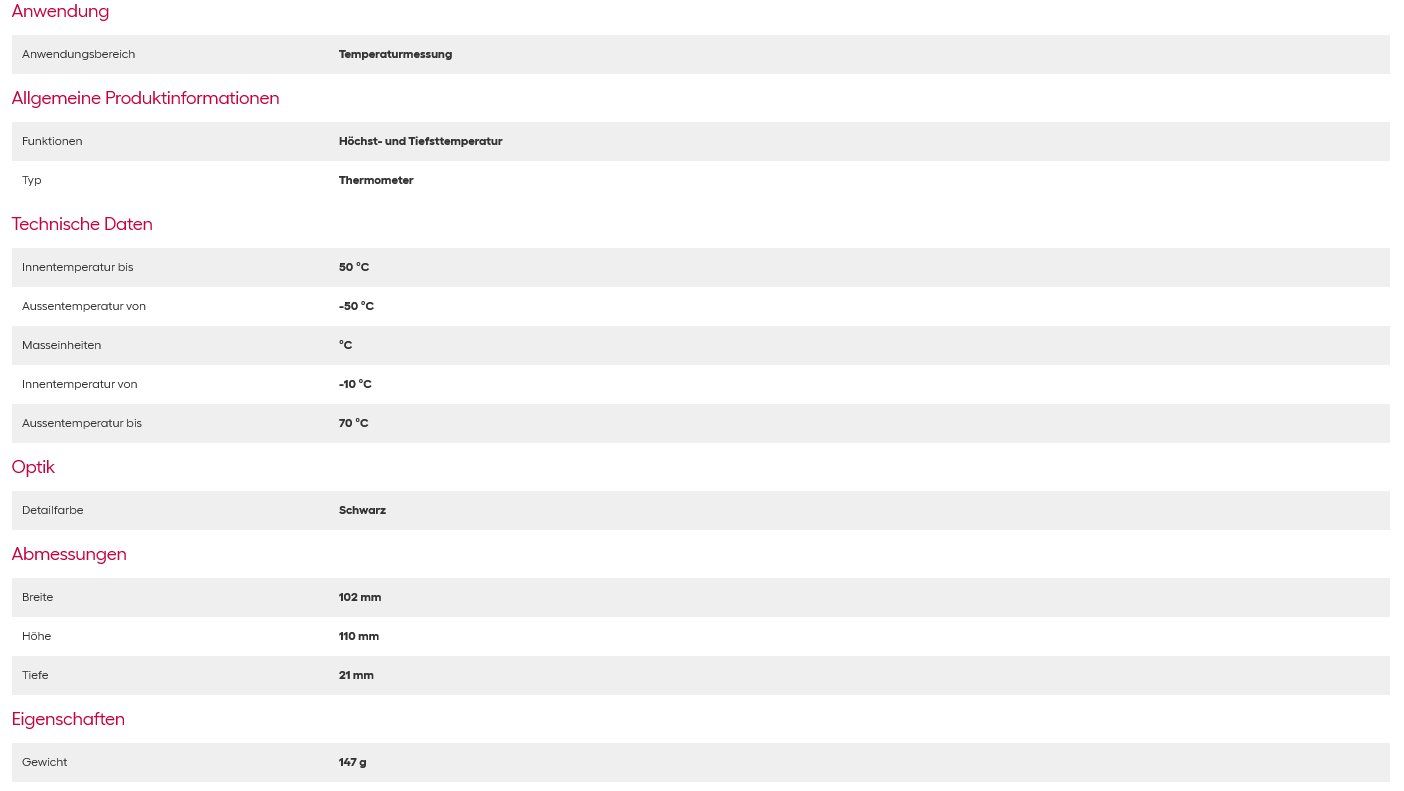 Anwendung

| Anwendungsbereich | Temperaturmessung |
|---|---|

Allgemeine Produktinformationen

| Funktionen | Höchst- und Tiefsttemperatur |
|---|---|
| Typ | Thermometer |

Technische Daten

| Innentemperatur bis | 50 °C |
|---|---|
| Aussentemperatur von | -50 °C |
| Masseinheiten | °C |
| Innentemperatur von | -10 °C |
| Aussentemperatur bis | 70 °C |

Optik

| Detailfarbe | Schwarz |
|---|---|

Abmessungen

| Breite | 102 mm |
|---|---|
| Höhe | 110 mm |
| Tiefe | 21 mm |

Eigenschaften

| Gewicht | 147 g |
|---|---|